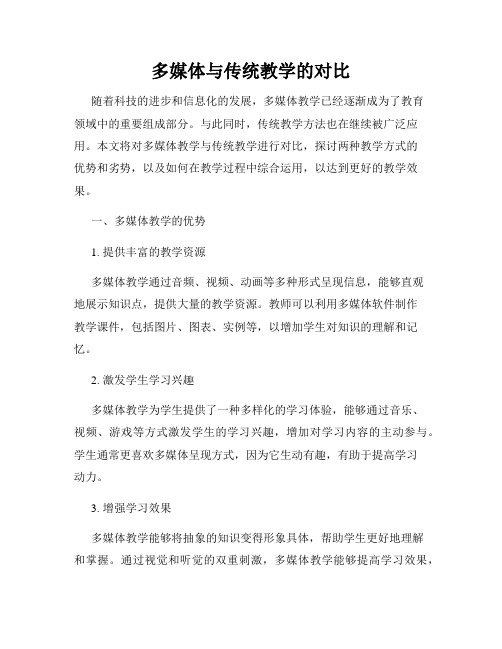 多媒体与传统教学的对比

随着科技的进步和信息化的发展，多媒体教学已经逐渐成为了教育领域中的重要组成部分。与此同时，传统教学方法也在继续被广泛应用。本文将对多媒体教学与传统教学进行对比，探讨两种教学方式的优势和劣势，以及如何在教学过程中综合运用，以达到更好的教学效果。

一、多媒体教学的优势

1. 提供丰富的教学资源

多媒体教学通过音频、视频、动画等多种形式呈现信息，能够直观地展示知识点，提供大量的教学资源。教师可以利用多媒体软件制作教学课件，包括图片、图表、实例等，以增加学生对知识的理解和记忆。

2. 激发学生学习兴趣

多媒体教学为学生提供了一种多样化的学习体验，能够通过音乐、视频、游戏等方式激发学生的学习兴趣，增加对学习内容的主动参与。学生通常更喜欢多媒体呈现方式，因为它生动有趣，有助于提高学习动力。

3. 增强学习效果

多媒体教学能够将抽象的知识变得形象具体，帮助学生更好地理解和掌握。通过视觉和听觉的双重刺激，多媒体教学能够提高学习效果，